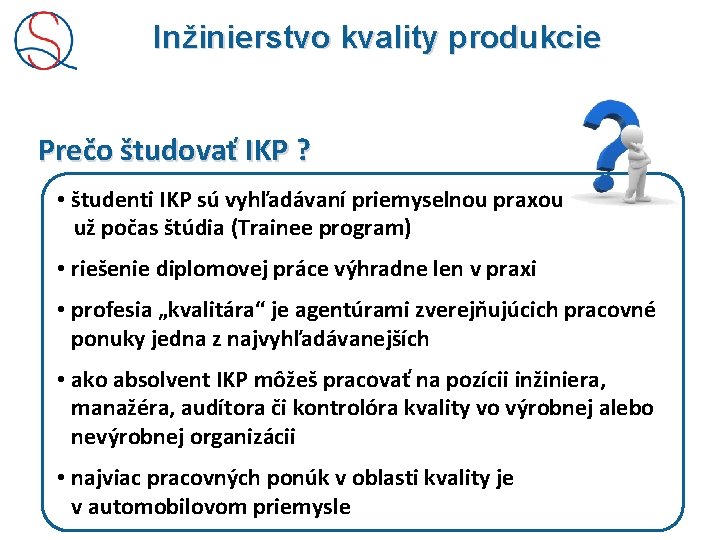 SQ

Inžinierstvo kvality produkcie

Prečo študovať IKP ?

• študenti IKP sú vyhľadávaní priemyselnou praxou už počas štúdia (Trainee program)

• riešenie diplomovej práce výhradne len v praxi

• profesia „kvalitára“ je agentúrami zverejňujúcich pracovné ponuky jedna z najvyhľadávanejších

• ako absolvent IKP môžeš pracovať na pozícii inžiniera, manažéra, audítora či kontrolóra kvality vo výrobnej alebo nevýrobnej organizácii

• najviac pracovných ponúk v oblasti kvality je v automobilovom priemysle